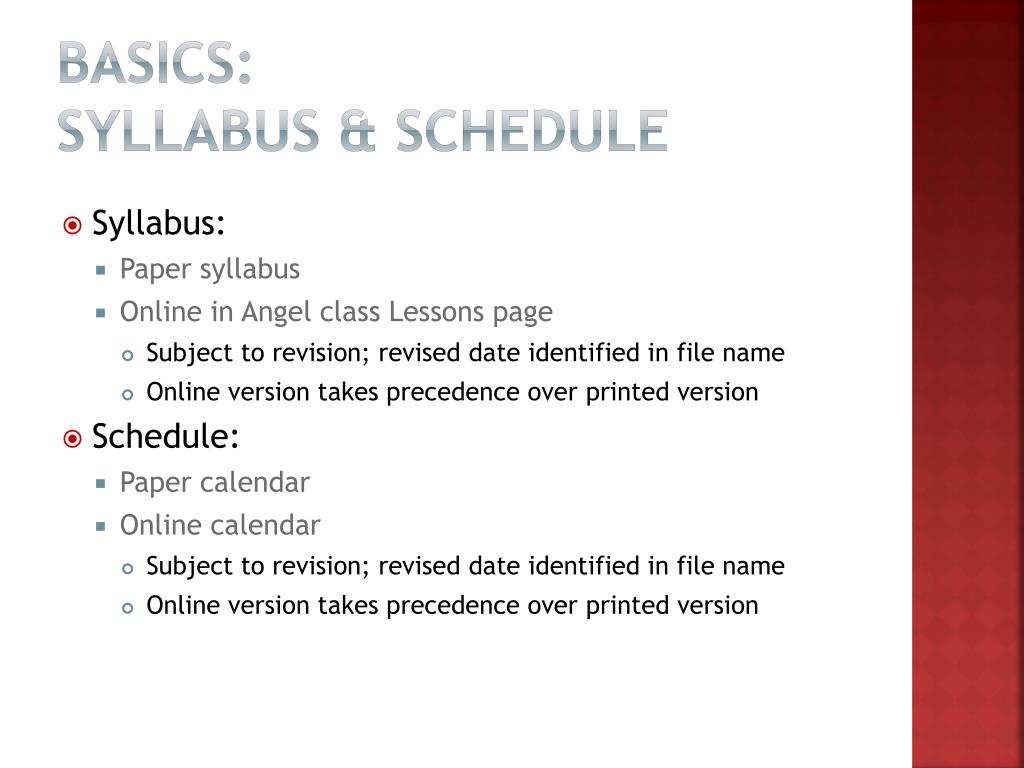 BASICS:
SYLLABUS & SCHEDULE

Syllabus:
Paper syllabus
Online in Angel class Lessons page
Subject to revision; revised date identified in file name
Online version takes precedence over printed version

Schedule:
Paper calendar
Online calendar
Subject to revision; revised date identified in file name
Online version takes precedence over printed version